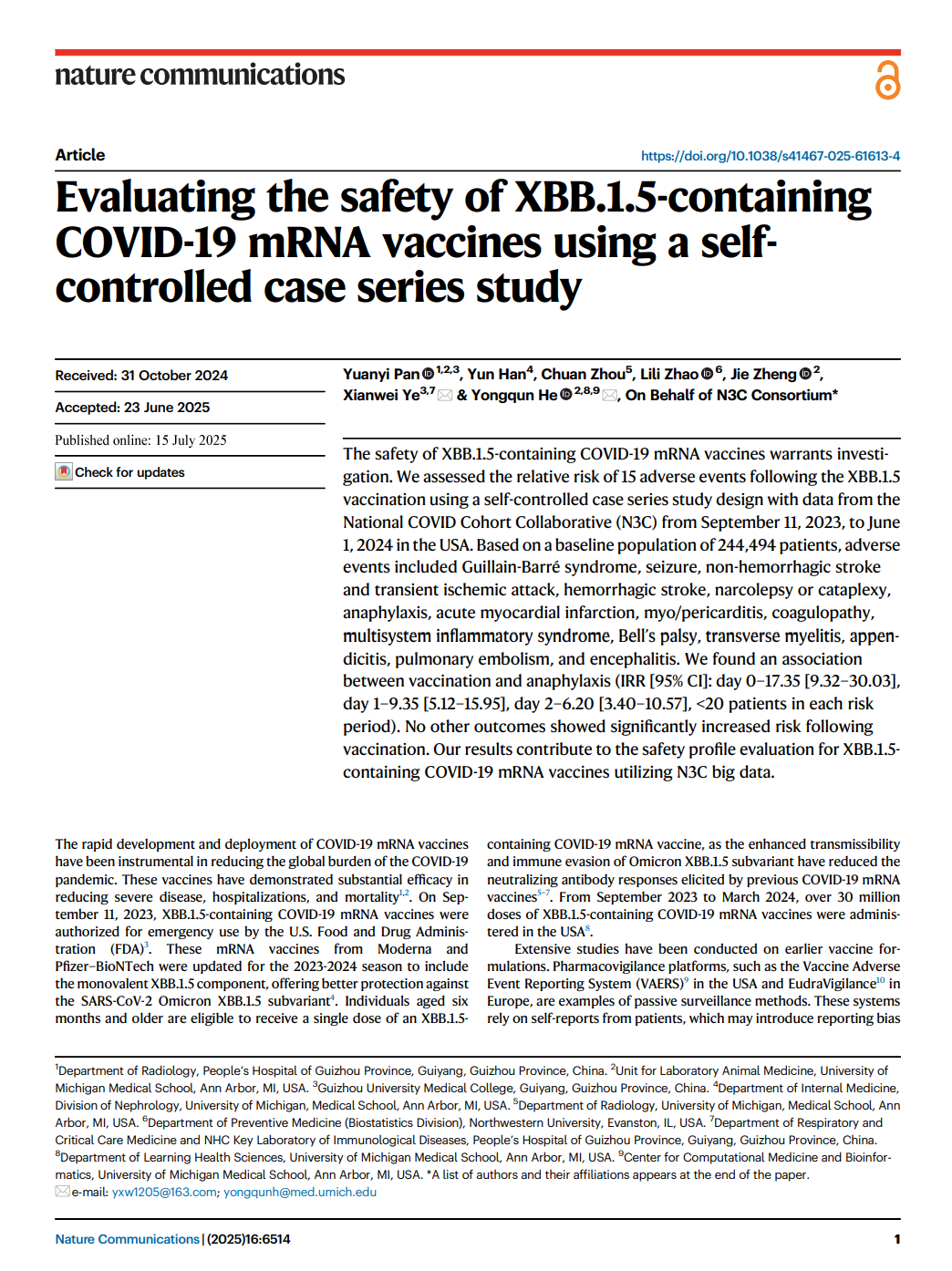 nature communications

Article

https://doi.org/10.1038/s41467-025-61613-4

Evaluating the safety of XBB.1.5-containing COVID-19 mRNA vaccines using a self-controlled case series study

Received: 31 October 2024

Accepted: 23 June 2025

Published online: 15 July 2025

Check for updates

Yuanyi Pan$^{1,2,3}$, Yun Han$^{4}$, Chuan Zhou$^{5}$, Lili Zhao$^{6}$, Jie Zheng$^{2}$, Xianwei Ye$^{3,7}$ & Yongqun He$^{2,8,9}$, On Behalf of N3C Consortium*

The safety of XBB.1.5-containing COVID-19 mRNA vaccines warrants investigation. We assessed the relative risk of 15 adverse events following the XBB.1.5 vaccination using a self-controlled case series study design with data from the National COVID Cohort Collaborative (N3C) from September 11, 2023, to June 1, 2024 in the USA. Based on a baseline population of 244,494 patients, adverse events included Guillain-Barré syndrome, seizure, non-hemorrhagic stroke and transient ischemic attack, hemorrhagic stroke, narcolepsy or cataplexy, anaphylaxis, acute myocardial infarction, myo/pericarditis, coagulopathy, multisystem inflammatory syndrome, Bell's palsy, transverse myelitis, appendicitis, pulmonary embolism, and encephalitis. We found an association between vaccination and anaphylaxis (IRR [95% CI]: day 0–17.35 [9.32–30.03], day 1–9.35 [5.12–15.95], day 2–6.20 [3.40–10.57], <20 patients in each risk period). No other outcomes showed significantly increased risk following vaccination. Our results contribute to the safety profile evaluation for XBB.1.5-containing COVID-19 mRNA vaccines utilizing N3C big data.

The rapid development and deployment of COVID-19 mRNA vaccines have been instrumental in reducing the global burden of the COVID-19 pandemic. These vaccines have demonstrated substantial efficacy in reducing severe disease, hospitalizations, and mortality$^{1,2}$. On September 11, 2023, XBB.1.5-containing COVID-19 mRNA vaccines were authorized for emergency use by the U.S. Food and Drug Administration (FDA)$^{3}$. These mRNA vaccines from Moderna and Pfizer–BioNTech were updated for the 2023-2024 season to include the monovalent XBB.1.5 component, offering better protection against the SARS-CoV-2 Omicron XBB.1.5 subvariant$^{4}$. Individuals aged six months and older are eligible to receive a single dose of an XBB.1.5-containing COVID-19 mRNA vaccine, as the enhanced transmissibility and immune evasion of Omicron XBB.1.5 subvariant have reduced the neutralizing antibody responses elicited by previous COVID-19 mRNA vaccines$^{5-7}$. From September 2023 to March 2024, over 30 million doses of XBB.1.5-containing COVID-19 mRNA vaccines were administered in the USA$^{8}$.

Extensive studies have been conducted on earlier vaccine formulations. Pharmacovigilance platforms, such as the Vaccine Adverse Event Reporting System (VAERS)$^{9}$ in the USA and EudraVigilance$^{10}$ in Europe, are examples of passive surveillance methods. These systems rely on self-reports from patients, which may introduce reporting bias

$^{1}$Department of Radiology, People's Hospital of Guizhou Province, Guiyang, Guizhou Province, China. $^{2}$Unit for Laboratory Animal Medicine, University of Michigan Medical School, Ann Arbor, MI, USA. $^{3}$Guizhou University Medical College, Guiyang, Guizhou Province, China. $^{4}$Department of Internal Medicine, Division of Nephrology, University of Michigan, Medical School, Ann Arbor, MI, USA. $^{5}$Department of Radiology, University of Michigan, Medical School, Ann Arbor, MI, USA. $^{6}$Department of Preventive Medicine (Biostatistics Division), Northwestern University, Evanston, IL, USA. $^{7}$Department of Respiratory and Critical Care Medicine and NHC Key Laboratory of Immunological Diseases, People's Hospital of Guizhou Province, Guiyang, Guizhou Province, China. $^{8}$Department of Learning Health Sciences, University of Michigan Medical School, Ann Arbor, MI, USA. $^{9}$Center for Computational Medicine and Bioinformatics, University of Michigan Medical School, Ann Arbor, MI, USA. *A list of authors and their affiliations appears at the end of the paper. e-mail: yxw1205@163.com; yongqunh@med.umich.edu

Nature Communications | (2025)16:6514

1